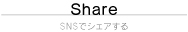 Share

SNSでシェアする